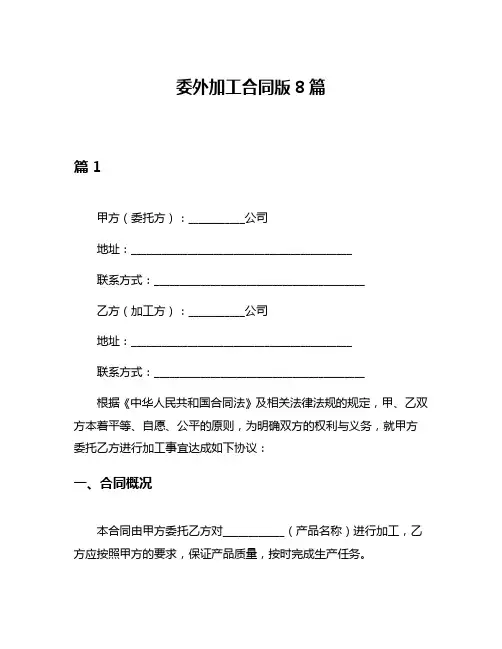 委外加工合同版 8 篇

篇 1

甲方（委托方）：__________公司

地址：________________________________________

联系方式：______________________________________

乙方（加工方）：__________公司

地址：________________________________________

联系方式：______________________________________

根据《中华人民共和国合同法》及相关法律法规的规定，甲、乙双方本着平等、自愿、公平的原则，为明确双方的权利与义务，就甲方委托乙方进行加工事宜达成如下协议：

一、合同概况

本合同由甲方委托乙方对___________（产品名称）进行加工，乙方应按照甲方的要求，保证产品质量，按时完成生产任务。